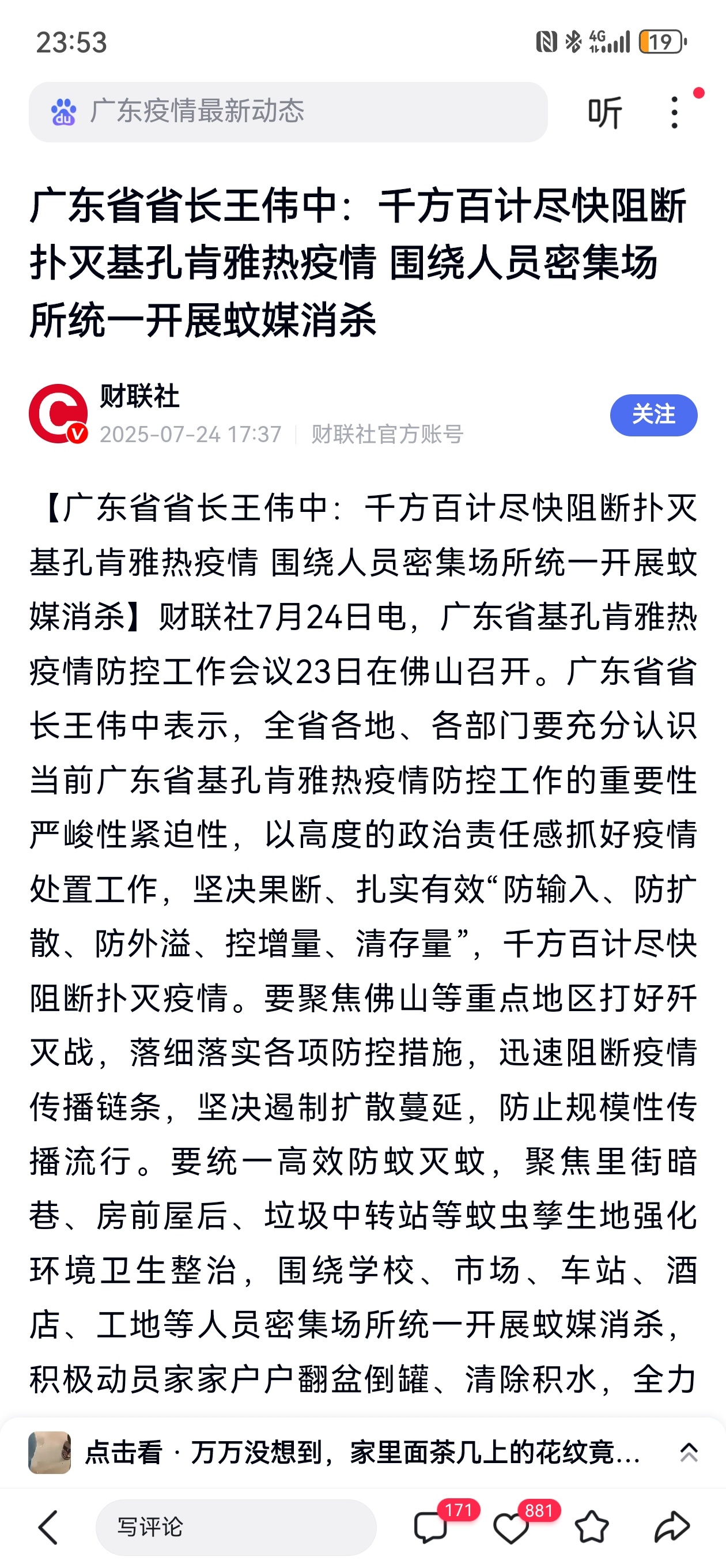 23:53

4G 19

广东疫情最新动态

听

广东省省长王伟中：千方百计尽快阻断扑灭基孔肯雅热疫情 围绕人员密集场所统一开展蚊媒消杀

财联社
2025-07-24 17:37 | 财联社官方账号

关注

【广东省省长王伟中：千方百计尽快阻断扑灭基孔肯雅热疫情 围绕人员密集场所统一开展蚊媒消杀】财联社7月24日电，广东省基孔肯雅热疫情防控工作会议23日在佛山召开。广东省省长王伟中表示，全省各地、各部门要充分认识当前广东省基孔肯雅热疫情防控工作的重要性严峻性紧迫性，以高度的政治责任感抓好疫情处置工作，坚决果断、扎实有效“防输入、防扩散、防外溢、控增量、清存量”，千方百计尽快阻断扑灭疫情。要聚焦佛山等重点地区打好歼灭战，落细落实各项防控措施，迅速阻断疫情传播链条，坚决遏制扩散蔓延，防止规模性传播流行。要统一高效防蚊灭蚊，聚焦里街暗巷、房前屋后、垃圾中转站等蚊虫孳生地强化环境卫生整治，围绕学校、市场、车站、酒店、工地等人员密集场所统一开展蚊媒消杀，积极动员家家户户翻盆倒罐、清除积水，全力

点击看 · 万万没想到，家里面茶几上的花纹竟...

写评论

171

881